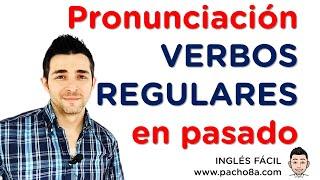 Pronunciación
VERBOS
REGULARES
en pasado

INGLÉS FÁCIL
www.pacho8a.com